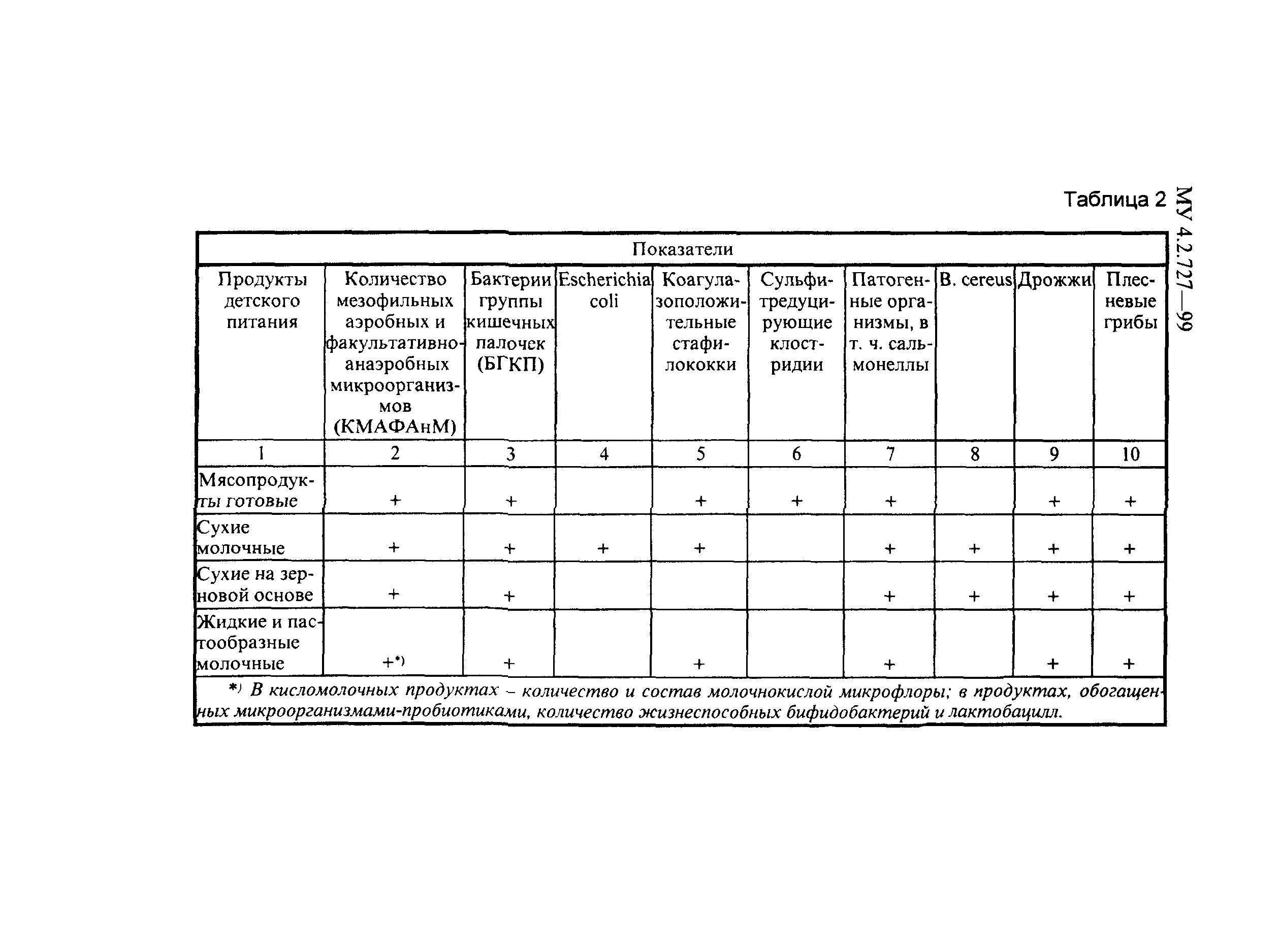 МУ 4.2.727—99

Таблица 2

| Показатели | | | | | | | | | |
|---|---|---|---|---|---|---|---|---|---|
| Продукты детского питания | Количество мезофильных аэробных и факультативно-анаэробных микроорганизмов (КМАФАнМ) | Бактерии группы кишечных палочек (БГКП) | Escherichia coli | Коагулазоположительные стафилококки | Сульфитредуцирующие клостридии | Патогенные организмы, в т. ч. сальмонеллы | B. cereus | Дрожжи | Плесневые грибы |
| 1 | 2 | 3 | 4 | 5 | 6 | 7 | 8 | 9 | 10 |
| Мясопродукты готовые | + | + | | + | + | + | | + | + |
| Сухие молочные | + | + | + | + | | + | + | + | + |
| Сухие на зерновой основе | + | + | | | | + | + | + | + |
| Жидкие и пастообразные молочные | +*) | + | | + | | + | | + | + |

*) В кисломолочных продуктах – количество и состав молочнокислой микрофлоры; в продуктах, обогащенных микроорганизмами-пробиотиками, количество жизнеспособных бифидобактерий и лактобацилл.